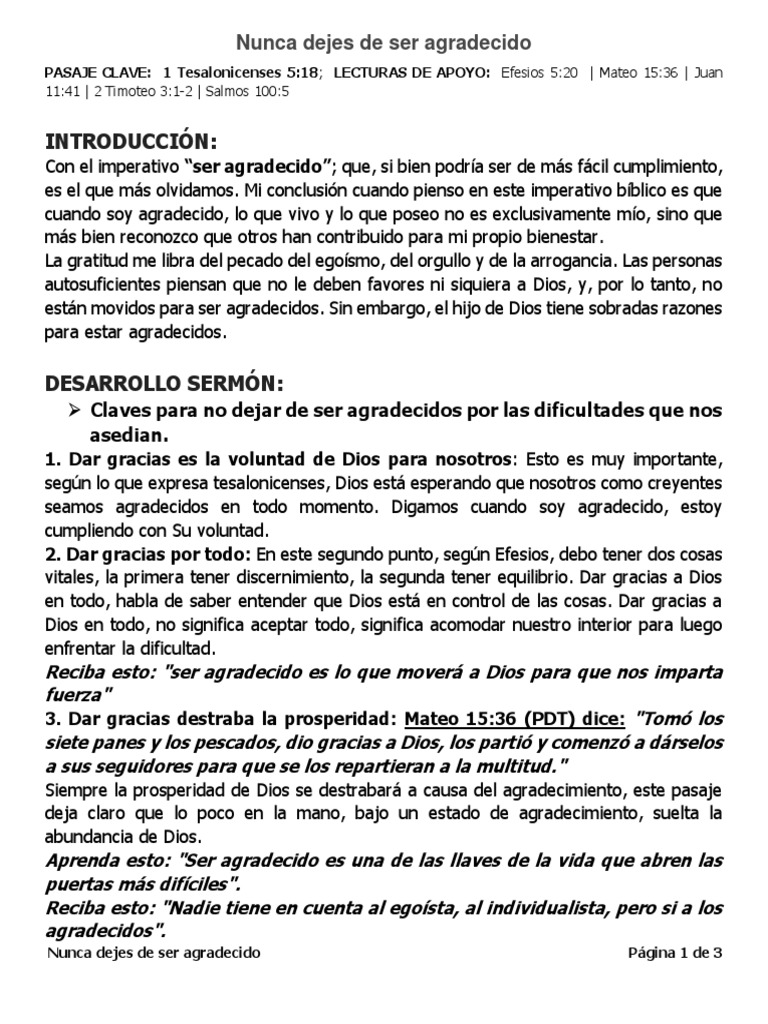 Nunca dejes de ser agradecido

PASAJE CLAVE: 1 Tesalonicenses 5:18; LECTURAS DE APOYO: Efesios 5:20 | Mateo 15:36 | Juan 11:41 | 2 Timoteo 3:1-2 | Salmos 100:5

INTRODUCCIÓN:

Con el imperativo "ser agradecido"; que, si bien podría ser de más fácil cumplimiento, es el que más olvidamos. Mi conclusión cuando pienso en este imperativo bíblico es que cuando soy agradecido, lo que vivo y lo que poseo no es exclusivamente mío, sino que más bien reconozco que otros han contribuido para mi propio bienestar.

La gratitud me libra del pecado del egoísmo, del orgullo y de la arrogancia. Las personas autosuficientes piensan que no le deben favores ni siquiera a Dios, y, por lo tanto, no están movidos para ser agradecidos. Sin embargo, el hijo de Dios tiene sobradas razones para estar agradecidos.

DESARROLLO SERMÓN:

➢ Claves para no dejar de ser agradecidos por las dificultades que nos asedian.

1. Dar gracias es la voluntad de Dios para nosotros: Esto es muy importante, según lo que expresa tesalonicenses, Dios está esperando que nosotros como creyentes seamos agradecidos en todo momento. Digamos cuando soy agradecido, estoy cumpliendo con Su voluntad.

2. Dar gracias por todo: En este segundo punto, según Efesios, debo tener dos cosas vitales, la primera tener discernimiento, la segunda tener equilibrio. Dar gracias a Dios en todo, habla de saber entender que Dios está en control de las cosas. Dar gracias a Dios en todo, no significa aceptar todo, significa acomodar nuestro interior para luego enfrentar la dificultad.

Reciba esto: "ser agradecido es lo que moverá a Dios para que nos imparta fuerza"

3. Dar gracias destraba la prosperidad: Mateo 15:36 (PDT) dice: "Tomó los siete panes y los pescados, dio gracias a Dios, los partió y comenzó a dárselos a sus seguidores para que se los repartieran a la multitud."

Siempre la prosperidad de Dios se destrabará a causa del agradecimiento, este pasaje deja claro que lo poco en la mano, bajo un estado de agradecimiento, suelta la abundancia de Dios.

Aprenda esto: "Ser agradecido es una de las llaves de la vida que abren las puertas más difíciles".

Reciba esto: "Nadie tiene en cuenta al egoísta, al individualista, pero si a los agradecidos".

Nunca dejes de ser agradecido
Página 1 de 3